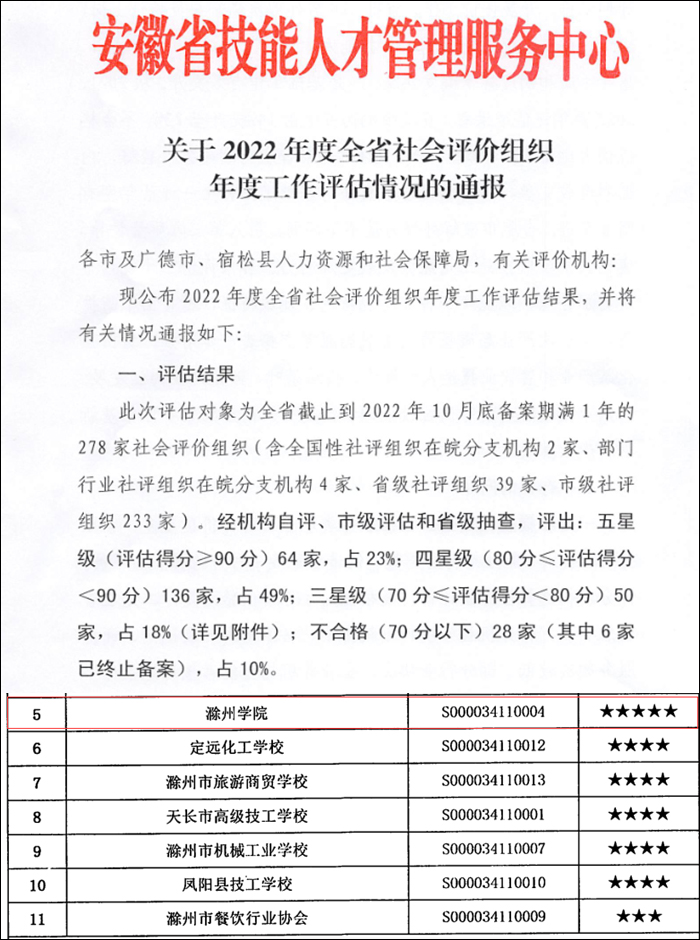 安徽省技能人才管理服务中心

关于 2022 年度全省社会评价组织年度工作评估情况的通报

各市及广德市、宿松县人力资源和社会保障局，有关评价机构：

现公布 2022 年度全省社会评价组织年度工作评估结果，并将有关情况通报如下：

一、评估结果

此次评估对象为全省截止到 2022 年 10 月底备案期满 1 年的 278 家社会评价组织（含全国性社评组织在皖分支机构 2 家、部门行业社评组织在皖分支机构 4 家、省级社评组织 39 家、市级社评组织 233 家）。经机构自评、市级评估和省级抽查，评出：五星级（评估得分≥90 分）64 家，占 23%；四星级（80 分≤评估得分＜90 分）136 家，占 49%；三星级（70 分≤评估得分＜80 分）50 家，占 18%（详见附件）；不合格（70 分以下）28 家（其中 6 家已终止备案），占 10%。

| 5 | 滁州学院 | S000034110004 | ★★★★★ |
|---|---|---|---|
| 6 | 定远化工学校 | S000034110012 | ★★★★ |
| 7 | 滁州市旅游商贸学校 | S000034110013 | ★★★★ |
| 8 | 天长市高级技工学校 | S000034110001 | ★★★★ |
| 9 | 滁州市机械工业学校 | S000034110007 | ★★★★ |
| 10 | 凤阳县技工学校 | S000034110010 | ★★★★ |
| 11 | 滁州市餐饮行业协会 | S000034110009 | ★★★ |